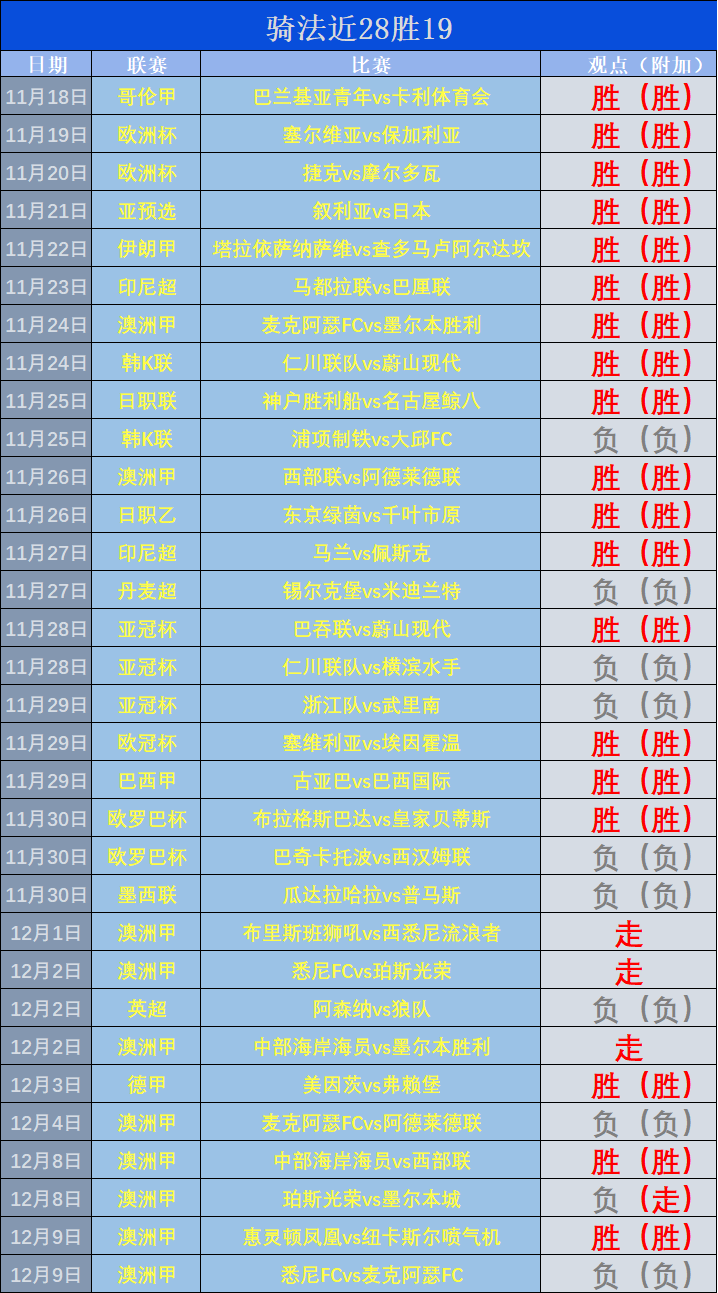 骑法近28胜19

| 日期 | 联赛 | 比赛 | 观点（附加） |
|---|---|---|---|
| 11月18日 | 哥伦甲 | 巴兰基亚青年vs卡利体育会 | 胜（胜） |
| 11月19日 | 欧洲杯 | 塞尔维亚vs保加利亚 | 胜（胜） |
| 11月20日 | 欧洲杯 | 捷克vs摩尔多瓦 | 胜（胜） |
| 11月21日 | 亚预选 | 叙利亚vs日本 | 胜（胜） |
| 11月22日 | 伊朗甲 | 塔拉依萨纳萨维vs查多马卢阿尔达坎 | 胜（胜） |
| 11月23日 | 印尼超 | 马都拉联vs巴厘联 | 胜（胜） |
| 11月24日 | 澳洲甲 | 麦克阿瑟FCvs墨尔本胜利 | 胜（胜） |
| 11月24日 | 韩K联 | 仁川联队vs蔚山现代 | 胜（胜） |
| 11月25日 | 日职联 | 神户胜利船vs名古屋鲸八 | 胜（胜） |
| 11月25日 | 韩K联 | 浦项制铁vs大邱FC | 负（负） |
| 11月26日 | 澳洲甲 | 西部联vs阿德莱德联 | 胜（胜） |
| 11月26日 | 日职乙 | 东京绿茵vs千叶市原 | 胜（胜） |
| 11月27日 | 印尼超 | 马兰vs佩斯克 | 胜（胜） |
| 11月27日 | 丹麦超 | 锡尔克堡vs米迪兰特 | 负（负） |
| 11月28日 | 亚冠杯 | 巴吞联vs蔚山现代 | 胜（胜） |
| 11月28日 | 亚冠杯 | 仁川联队vs横滨水手 | 负（负） |
| 11月29日 | 亚冠杯 | 浙江队vs武里南 | 负（负） |
| 11月29日 | 欧冠杯 | 塞维利亚vs埃因霍温 | 胜（胜） |
| 11月29日 | 巴西甲 | 古亚巴vs巴西国际 | 胜（胜） |
| 11月30日 | 欧罗巴杯 | 布拉格斯巴达vs皇家贝蒂斯 | 胜（胜） |
| 11月30日 | 欧罗巴杯 | 巴奇卡托波vs西汉姆联 | 负（负） |
| 11月30日 | 墨西联 | 瓜达拉哈拉vs普马斯 | 负（负） |
| 12月1日 | 澳洲甲 | 布里斯班狮吼vs西悉尼流浪者 | 走 |
| 12月2日 | 澳洲甲 | 悉尼FCvs珀斯光荣 | 走 |
| 12月2日 | 英超 | 阿森纳vs狼队 | 负（负） |
| 12月2日 | 澳洲甲 | 中部海岸海员vs墨尔本胜利 | 走 |
| 12月3日 | 德甲 | 美因茨vs弗赖堡 | 胜（胜） |
| 12月4日 | 澳洲甲 | 麦克阿瑟FCvs阿德莱德联 | 负（负） |
| 12月8日 | 澳洲甲 | 中部海岸海员vs西部联 | 胜（胜） |
| 12月8日 | 澳洲甲 | 珀斯光荣vs墨尔本城 | 负（走） |
| 12月9日 | 澳洲甲 | 惠灵顿凤凰vs纽卡斯尔喷气机 | 胜（胜） |
| 12月9日 | 澳洲甲 | 悉尼FCvs麦克阿瑟FC | 负（负） |